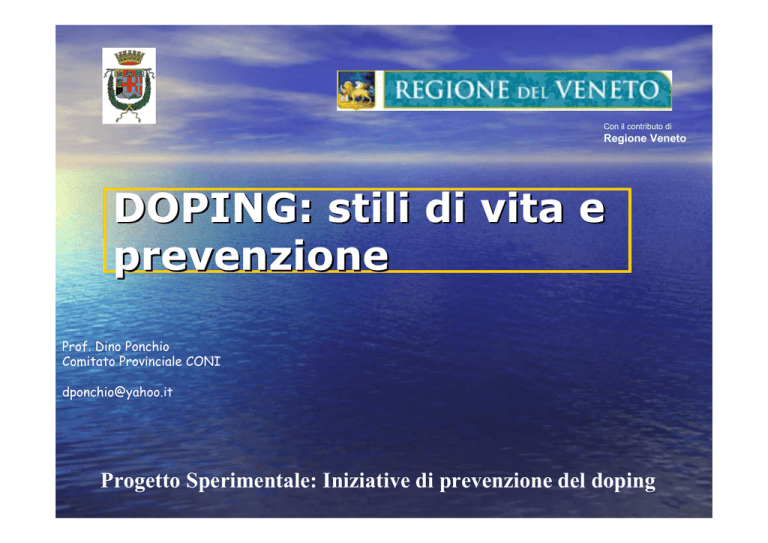 REGIONE DEL VENETO

Con il contributo di
Regione Veneto

DOPING: stili di vita e prevenzione

Prof. Dino Ponchio
Comitato Provinciale CONI

dponchio@yahoo.it

Progetto Sperimentale: Iniziative di prevenzione del doping